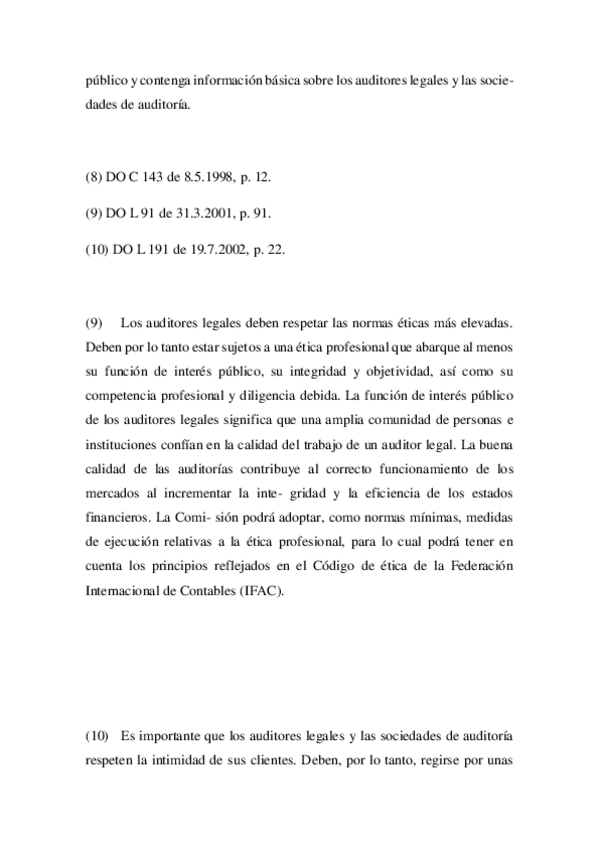 público y contenga información básica sobre los auditores legales y las sociedades de auditoría.

(8) DO C 143 de 8.5.1998, p. 12.

(9) DO L 91 de 31.3.2001, p. 91.

(10) DO L 191 de 19.7.2002, p. 22.

(9) Los auditores legales deben respetar las normas éticas más elevadas. Deben por lo tanto estar sujetos a una ética profesional que abarque al menos su función de interés público, su integridad y objetividad, así como su competencia profesional y diligencia debida. La función de interés público de los auditores legales significa que una amplia comunidad de personas e instituciones confían en la calidad del trabajo de un auditor legal. La buena calidad de las auditorías contribuye al correcto funcionamiento de los mercados al incrementar la inte- gridad y la eficiencia de los estados financieros. La Comi- sión podrá adoptar, como normas mínimas, medidas de ejecución relativas a la ética profesional, para lo cual podrá tener en cuenta los principios reflejados en el Código de ética de la Federación Internacional de Contables (IFAC).

(10) Es importante que los auditores legales y las sociedades de auditoría respeten la intimidad de sus clientes. Deben, por lo tanto, regirse por unas